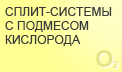 СПЛИТ-СИСТЕМЫ С ПОДМЕСОМ КИСЛОРОДА

$O_2$